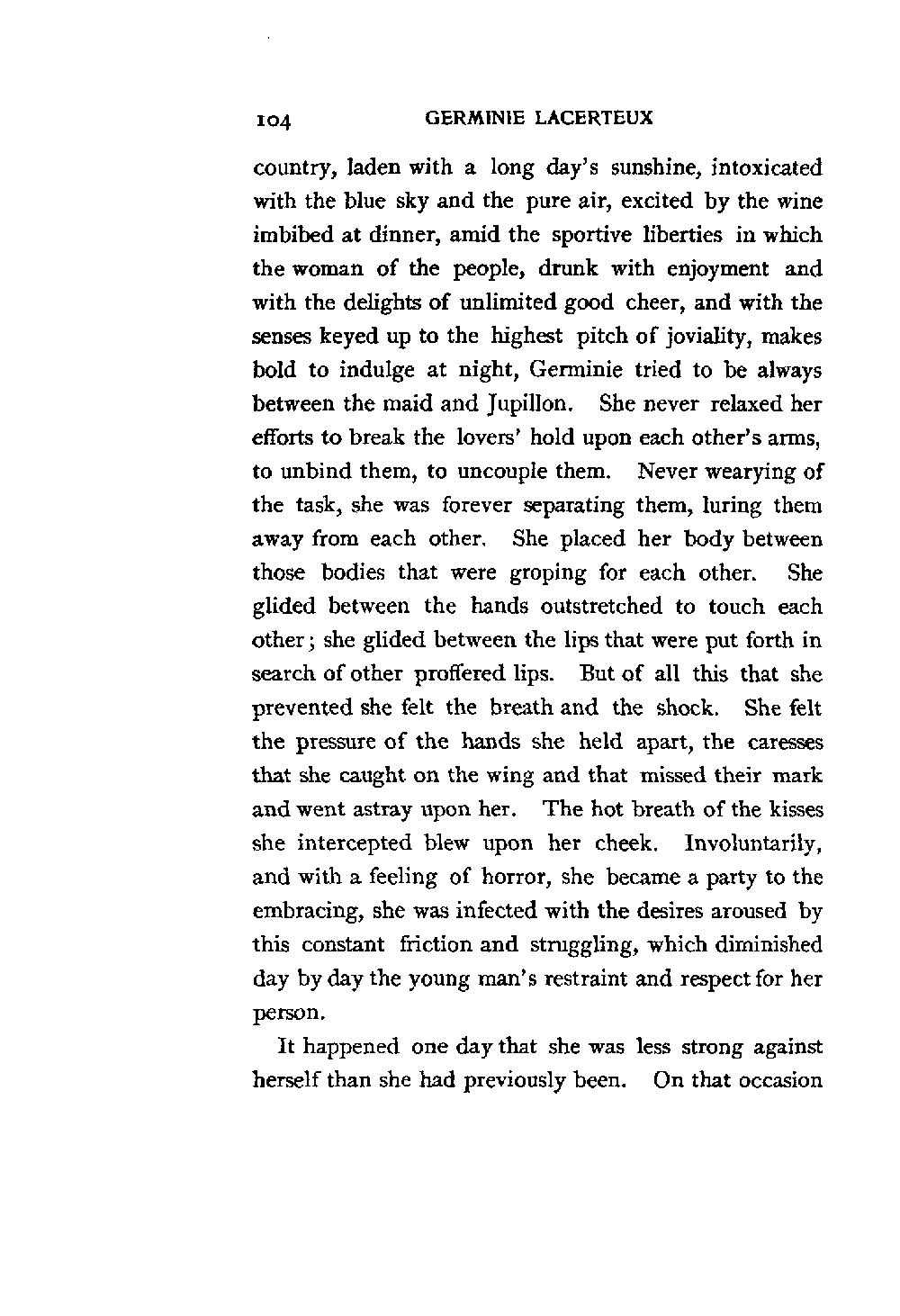 104 GERMINIE LACERTEUX

country, laden with a long day's sunshine, intoxicated with the blue sky and the pure air, excited by the wine imbibed at dinner, amid the sportive liberties in which the woman of the people, drunk with enjoyment and with the delights of unlimited good cheer, and with the senses keyed up to the highest pitch of joviality, makes bold to indulge at night, Germinie tried to be always between the maid and Jupillon. She never relaxed her efforts to break the lovers' hold upon each other's arms, to unbind them, to uncouple them. Never wearying of the task, she was forever separating them, luring them away from each other. She placed her body between those bodies that were groping for each other. She glided between the hands outstretched to touch each other; she glided between the lips that were put forth in search of other proffered lips. But of all this that she prevented she felt the breath and the shock. She felt the pressure of the hands she held apart, the caresses that she caught on the wing and that missed their mark and went astray upon her. The hot breath of the kisses she intercepted blew upon her cheek. Involuntarily, and with a feeling of horror, she became a party to the embracing, she was infected with the desires aroused by this constant friction and struggling, which diminished day by day the young man's restraint and respect for her person.

It happened one day that she was less strong against herself than she had previously been. On that occasion